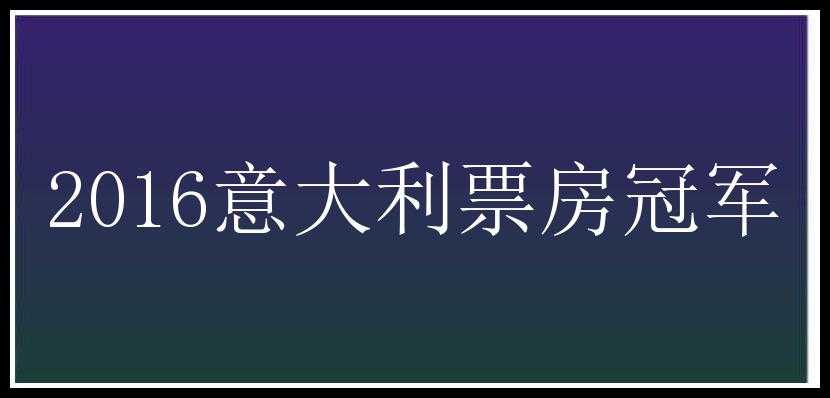 2016意大利票房冠军